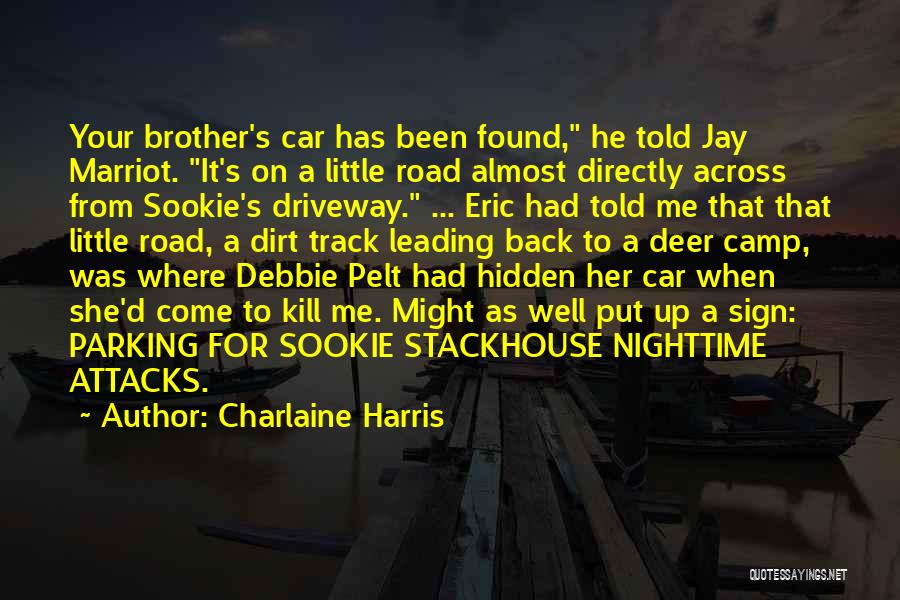 Your brother's car has been found," he told Jay Marriot. "It's on a little road almost directly across from Sookie's driveway." ... Eric had told me that that little road, a dirt track leading back to a deer camp, was where Debbie Pelt had hidden her car when she'd come to kill me. Might as well put up a sign: PARKING FOR SOOKIE STACKHOUSE NIGHTTIME ATTACKS.

Author: Charlaine Harris

QUOTESSAYINGS.NET